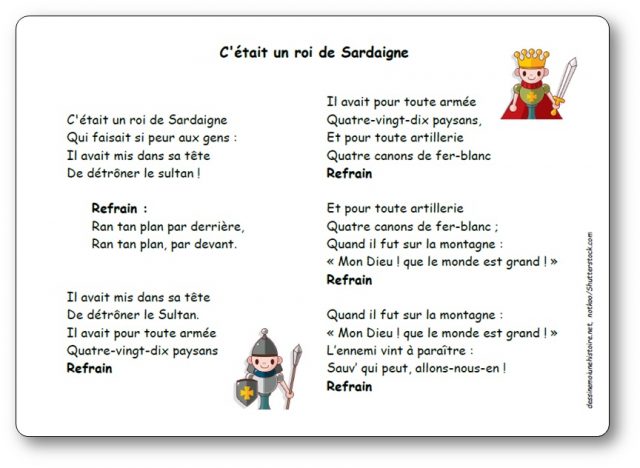 C'était un roi de Sardaigne

C'était un roi de Sardaigne
Qui faisait si peur aux gens :
Il avait mis dans sa tête
De détrôner le sultan !

Refrain :
Ran tan plan par derrière,
Ran tan plan, par devant.

Il avait mis dans sa tête
De détrôner le Sultan.
Il avait pour toute armée
Quatre-vingt-dix paysans
Refrain

Il avait pour toute armée
Quatre-vingt-dix paysans,
Et pour toute artillerie
Quatre canons de fer-blanc
Refrain

Et pour toute artillerie
Quatre canons de fer-blanc ;
Quand il fut sur la montagne :
« Mon Dieu ! que le monde est grand ! »
Refrain

Quand il fut sur la montagne :
« Mon Dieu ! que le monde est grand ! »
L'ennemi vint à paraître :
Sauv' qui peut, allons-nous-en !
Refrain

dessinemoiunehistoire.net, notkoo/Shutterstock.com